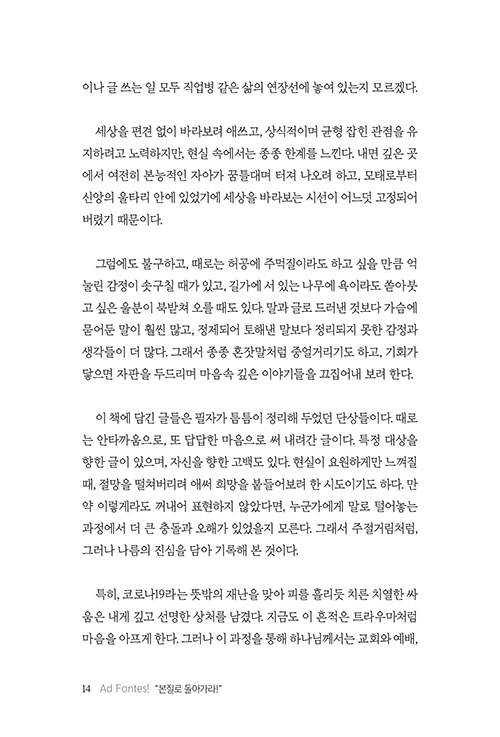 이나 글 쓰는 일 모두 직업병 같은 삶의 연장선에 놓여 있는지 모르겠다.

세상을 편견 없이 바라보려 애쓰고, 상식적이며 균형 잡힌 관점을 유지하려고 노력하지만, 현실 속에서는 종종 한계를 느낀다. 내면 깊은 곳에서 여전히 본능적인 자아가 꿈틀대며 터져 나오려 하고, 모태로부터 신앙의 울타리 안에 있었기에 세상을 바라보는 시선이 어느덧 고정되어 버렸기 때문이다.

그럼에도 불구하고, 때로는 허공에 주먹질이라도 하고 싶을 만큼 억눌린 감정이 솟구칠 때가 있고, 길가에 서 있는 나무에 욕이라도 쏟아붓고 싶은 울분이 북받쳐 오를 때도 있다. 말과 글로 드러낸 것보다 가슴에 묻어둔 말이 훨씬 많고, 정제되어 토해낸 말보다 정리되지 못한 감정과 생각들이 더 많다. 그래서 종종 혼잣말처럼 중얼거리기도 하고, 기회가 닿으면 자판을 두드리며 마음속 깊은 이야기들을 끄집어내 보려 한다.

이 책에 담긴 글들은 필자가 틈틈이 정리해 두었던 단상들이다. 때로는 안타까움으로, 또 답답한 마음으로 써 내려간 글이다. 특정 대상을 향한 글이 있으며, 자신을 향한 고백도 있다. 현실이 요원하게만 느껴질 때, 절망을 떨쳐버리려 애써 희망을 붙들어보려 한 시도이기도 하다. 만약 이렇게라도 꺼내어 표현하지 않았다면, 누군가에게 말로 털어놓는 과정에서 더 큰 충돌과 오해가 있었을지 모른다. 그래서 주절거림처럼, 그러나 나름의 진심을 담아 기록해 본 것이다.

특히, 코로나19라는 뜻밖의 재난을 맞아 피를 흘리듯 치른 치열한 싸움은 내게 깊고 선명한 상처를 남겼다. 지금도 이 흔적은 트라우마처럼 마음을 아프게 한다. 그러나 이 과정을 통해 하나님께서는 교회와 예배,

14 Ad Fontes! "본질로 돌아가라!"